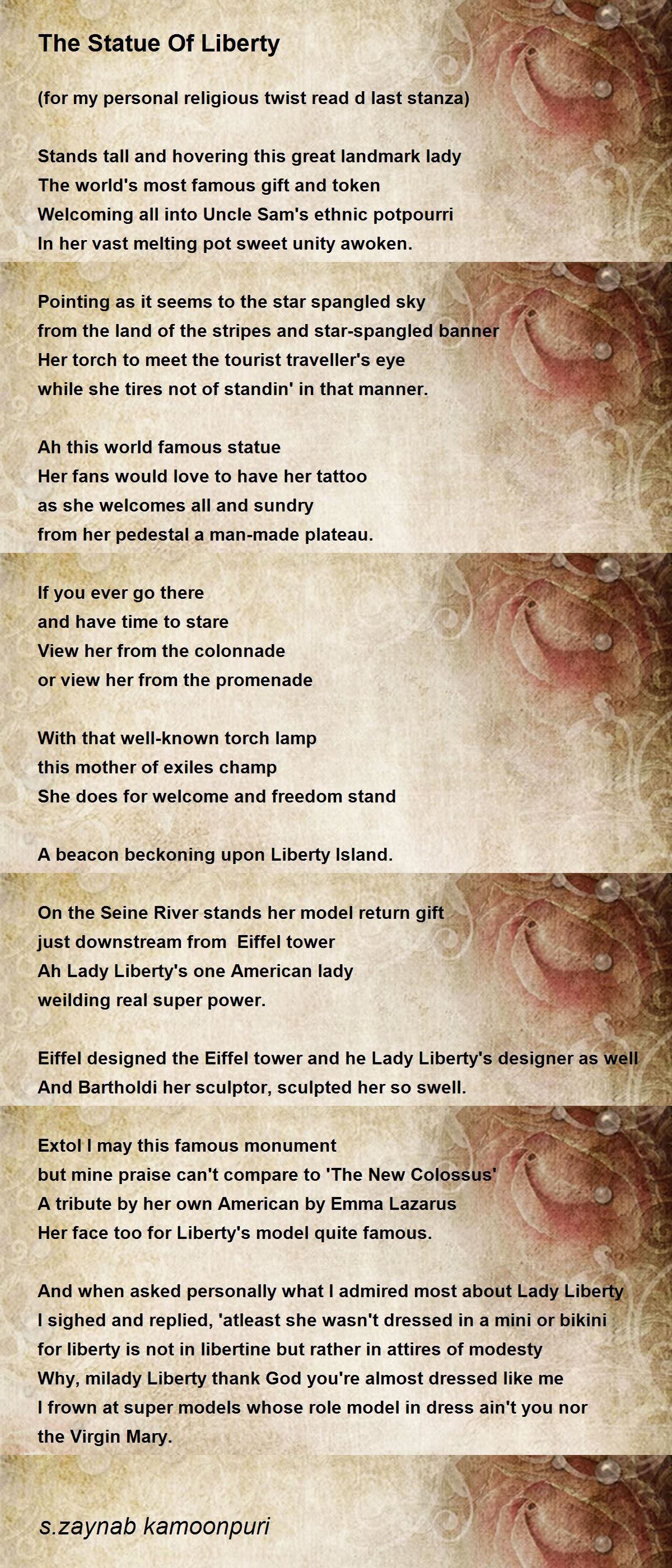 The Statue Of Liberty

(for my personal religious twist read d last stanza)

Stands tall and hovering this great landmark lady
The world's most famous gift and token
Welcoming all into Uncle Sam's ethnic potpourri
In her vast melting pot sweet unity awoken.

Pointing as it seems to the star spangled sky
from the land of the stripes and star-spangled banner
Her torch to meet the tourist traveller's eye
while she tires not of standin' in that manner.

Ah this world famous statue
Her fans would love to have her tattoo
as she welcomes all and sundry
from her pedestal a man-made plateau.

If you ever go there
and have time to stare
View her from the colonnade
or view her from the promenade

With that well-known torch lamp
this mother of exiles champ
She does for welcome and freedom stand

A beacon beckoning upon Liberty Island.

On the Seine River stands her model return gift
just downstream from Eiffel tower
Ah Lady Liberty's one American lady
weilding real super power.

Eiffel designed the Eiffel tower and he Lady Liberty's designer as well
And Bartholdi her sculptor, sculpted her so swell.

Extol I may this famous monument
but mine praise can't compare to 'The New Colossus'
A tribute by her own American by Emma Lazarus
Her face too for Liberty's model quite famous.

And when asked personally what I admired most about Lady Liberty
I sighed and replied, 'atleast she wasn't dressed in a mini or bikini
for liberty is not in libertine but rather in attires of modesty
Why, milady Liberty thank God you're almost dressed like me
I frown at super models whose role model in dress ain't you nor the Virgin Mary.

s.zaynab kamoonpuri